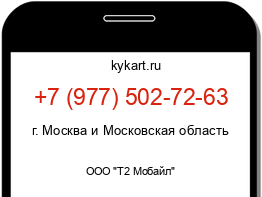 kykart.ru

+7 (977) 502-72-63

г. Москва и Московская область

ООО "Т2 Мобайл"